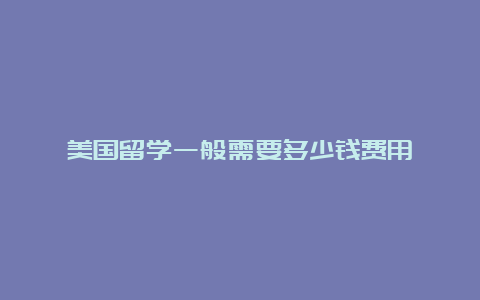 美国留学一般需要多少钱费用